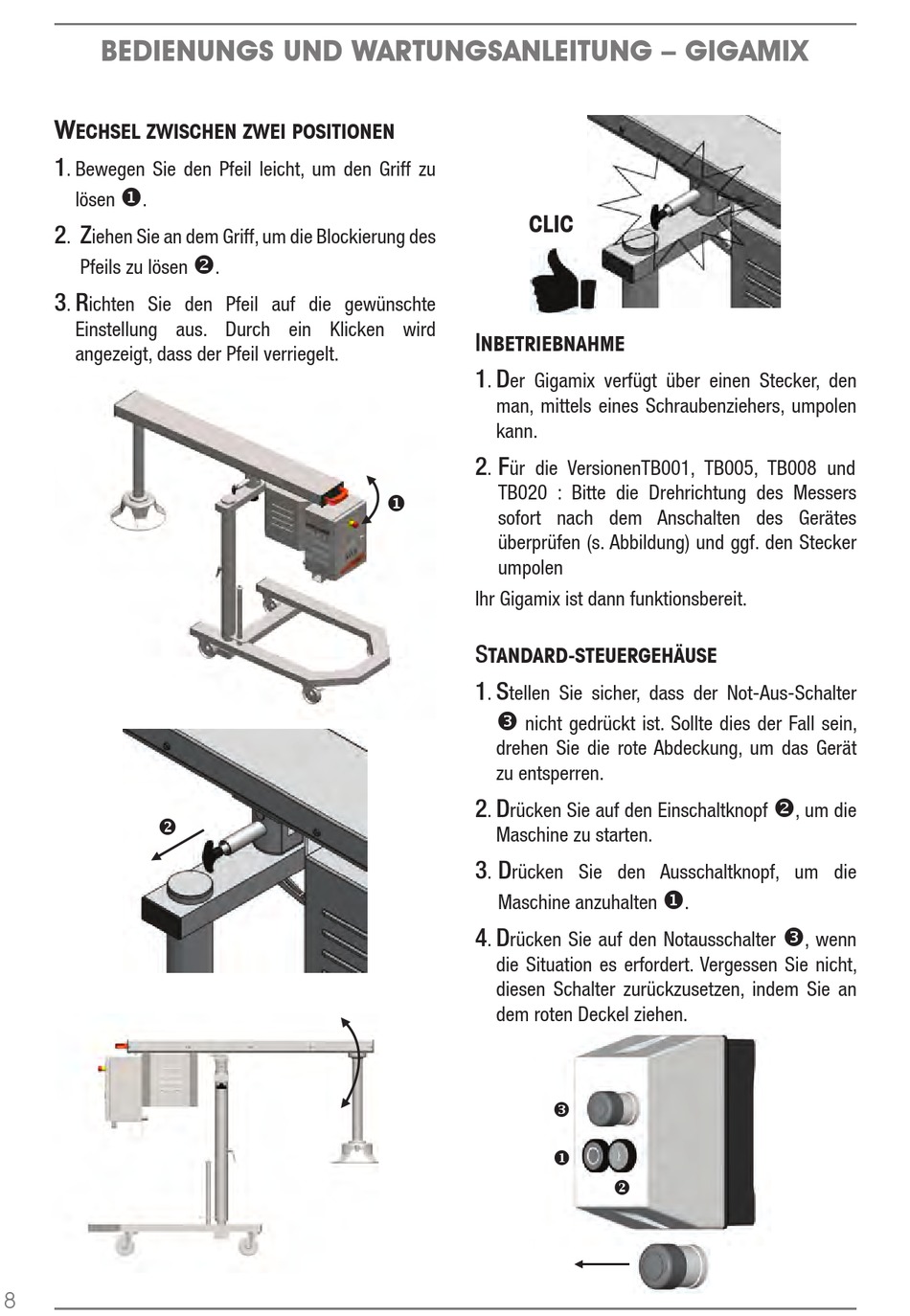 BEDIENUNGS UND WARTUNGSANLEITUNG – GIGAMIX

WECHSEL ZWISCHEN ZWEI POSITIONEN

1. Bewegen Sie den Pfeil leicht, um den Griff zu lösen ❶.

2. Ziehen Sie an dem Griff, um die Blockierung des Pfeils zu lösen ❷.

3. Richten Sie den Pfeil auf die gewünschte Einstellung aus. Durch ein Klicken wird angezeigt, dass der Pfeil verriegelt.

❶

❷

CLIC

INBETRIEBNAHME

1. Der Gigamix verfügt über einen Stecker, den man, mittels eines Schraubenziehers, umpolen kann.

2. Für die VersionenTB001, TB005, TB008 und TB020 : Bitte die Drehrichtung des Messers sofort nach dem Anschalten des Gerätes überprüfen (s. Abbildung) und ggf. den Stecker umpolen

Ihr Gigamix ist dann funktionsbereit.

STANDARD-STEUERGEHÄUSE

1. Stellen Sie sicher, dass der Not-Aus-Schalter ❸ nicht gedrückt ist. Sollte dies der Fall sein, drehen Sie die rote Abdeckung, um das Gerät zu entsperren.

2. Drücken Sie auf den Einschaltknopf ❷, um die Maschine zu starten.

3. Drücken Sie den Ausschaltknopf, um die Maschine anzuhalten ❶.

4. Drücken Sie auf den Notausschalter ❸, wenn die Situation es erfordert. Vergessen Sie nicht, diesen Schalter zurückzusetzen, indem Sie an dem roten Deckel ziehen.

❸
❶
❷

8